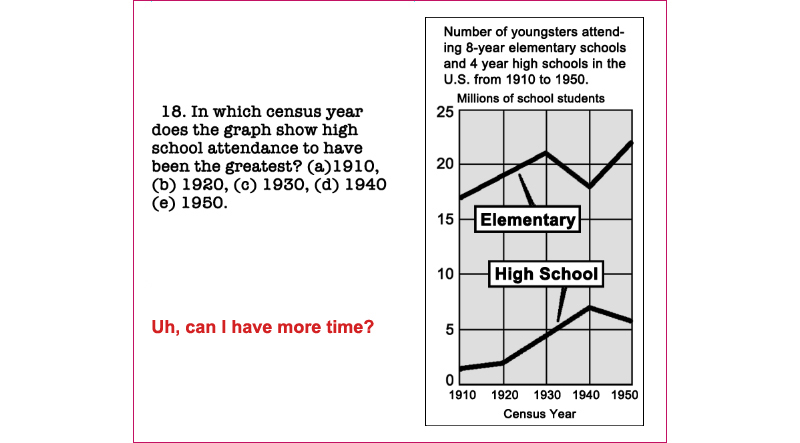 18. In which census year does the graph show high school attendance to have been the greatest? (a)1910, (b) 1920, (c) 1930, (d) 1940 (e) 1950.

Uh, can I have more time?

Number of youngsters attending 8-year elementary schools and 4 year high schools in the U.S. from 1910 to 1950.

Millions of school students

25
20
15
10
5
0

Elementary

High School

1910 1920 1930 1940 1950

Census Year